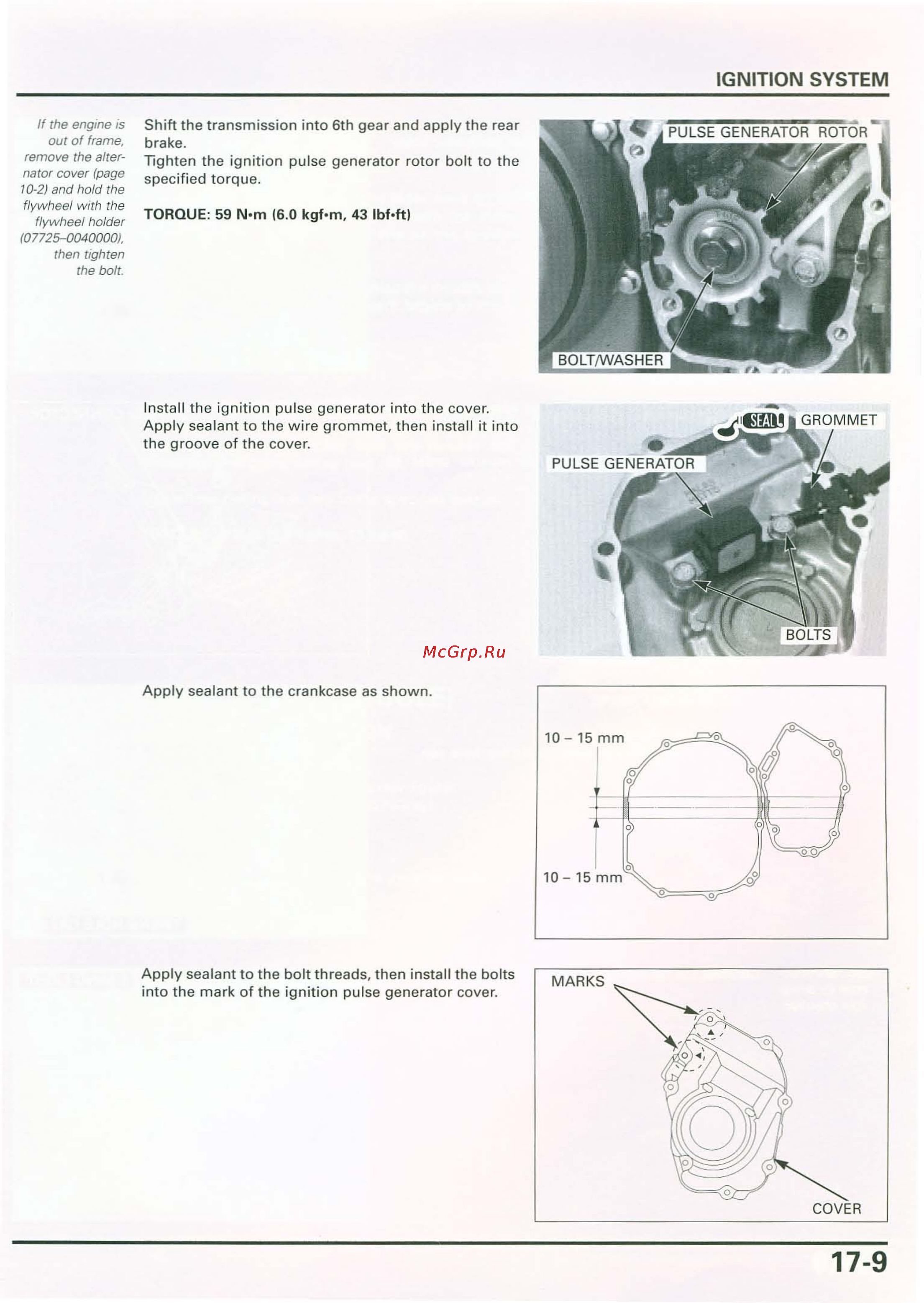 IGNITION SYSTEM

If the engine is out of frame, remove the alternator cover (page 10-2) and hold the flywheel with the flywheel holder (07725–0040000), then tighten the bolt.

Shift the transmission into 6th gear and apply the rear brake.
Tighten the ignition pulse generator rotor bolt to the specified torque.

TORQUE: 59 N•m (6.0 kgf•m, 43 lbf•ft)

PULSE GENERATOR ROTOR

BOLT/WASHER

Install the ignition pulse generator into the cover.
Apply sealant to the wire grommet, then install it into the groove of the cover.

SEAL

GROMMET

PULSE GENERATOR

BOLTS

McGrp.Ru

Apply sealant to the crankcase as shown.

10 – 15 mm

10 – 15 mm

Apply sealant to the bolt threads, then install the bolts into the mark of the ignition pulse generator cover.

MARKS

COVER

17-9